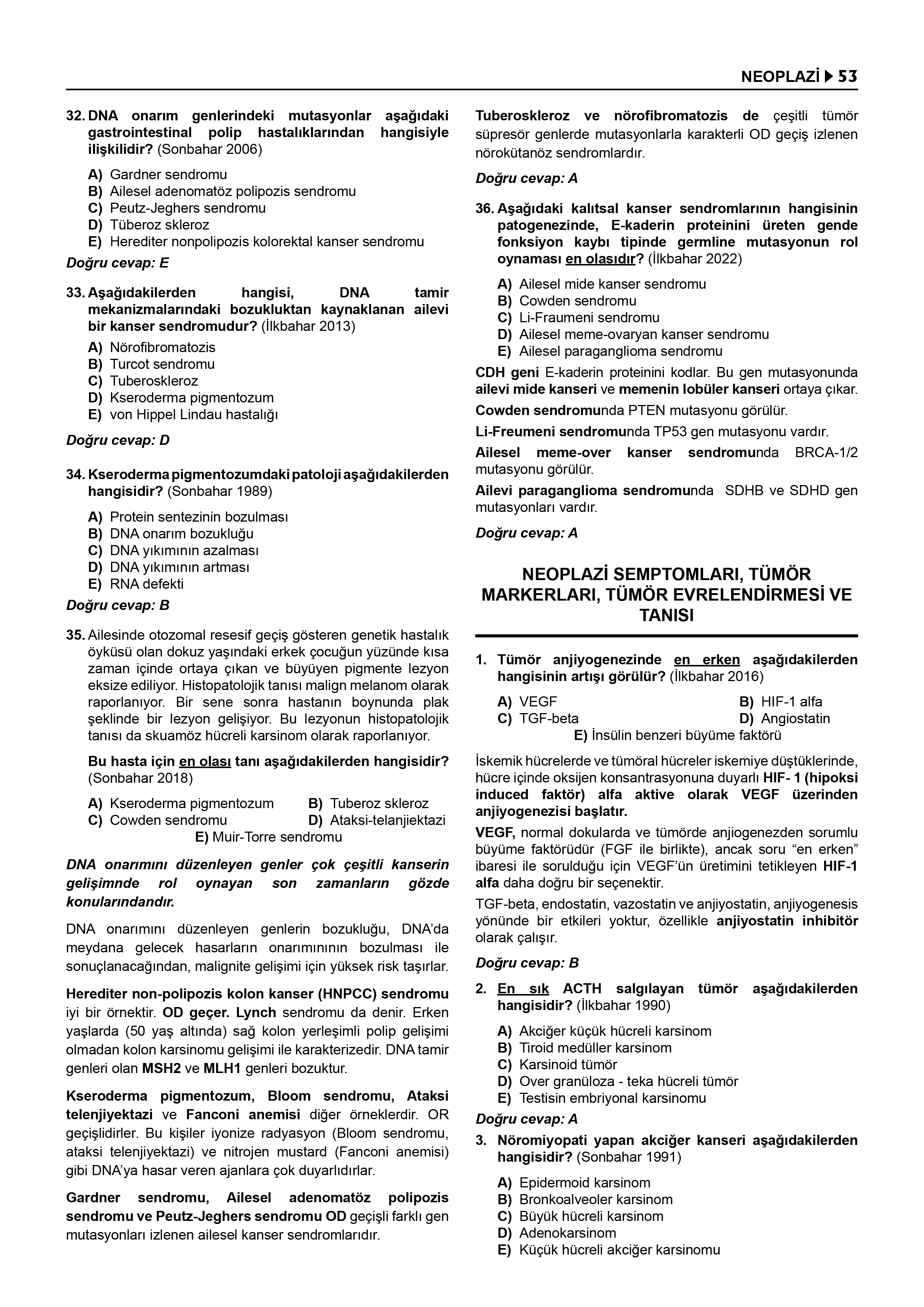 NEOPLAZİ ▶ 53

32. DNA onarım genlerindeki mutasyonlar aşağıdaki gastrointestinal polip hastalıklarından hangisiyle ilişkilidir? (Sonbahar 2006)

A) Gardner sendromu
B) Ailesel adenomatöz polipozis sendromu
C) Peutz-Jeghers sendromu
D) Tüberoz skleroz
E) Herediter nonpolipozis kolorektal kanser sendromu

Doğru cevap: E

33. Aşağıdakilerden hangisi, DNA tamir mekanizmalarındaki bozukluktan kaynaklanan ailevi bir kanser sendromudur? (İlkbahar 2013)

A) Nörofibromatozis
B) Turcot sendromu
C) Tuberoskleroz
D) Kseroderma pigmentozum
E) von Hippel Lindau hastalığı

Doğru cevap: D

34. Kseroderma pigmentozumdaki patoloji aşağıdakilerden hangisidir? (Sonbahar 1989)

A) Protein sentezinin bozulması
B) DNA onarım bozukluğu
C) DNA yıkımının azalması
D) DNA yıkımının artması
E) RNA defekti

Doğru cevap: B

35. Ailesinde otozomal resesif geçiş gösteren genetik hastalık öyküsü olan dokuz yaşındaki erkek çocuğun yüzünde kısa zaman içinde ortaya çıkan ve büyüyen pigmente lezyon eksize ediliyor. Histopatolojik tanısı malign melanom olarak raporlanıyor. Bir sene sonra hastanın boynunda plak şeklinde bir lezyon gelişiyor. Bu lezyonun histopatolojik tanısı da skuamöz hücreli karsinom olarak raporlanıyor.

Bu hasta için en olası tanı aşağıdakilerden hangisidir? (Sonbahar 2018)

A) Kseroderma pigmentozum
B) Tuberoz skleroz
C) Cowden sendromu
D) Ataksi-telanjiektazi
E) Muir-Torre sendromu

DNA onarımını düzenleyen genler çok çeşitli kanserin gelişimnde rol oynayan son zamanların gözde konularındandır.

DNA onarımını düzenleyen genlerin bozukluğu, DNA'da meydana gelecek hasarların onarımınının bozulması ile sonuçlanacağından, malignite gelişimi için yüksek risk taşırlar.

Herediter non-polipozis kolon kanser (HNPCC) sendromu iyi bir örnektir. OD geçer. Lynch sendromu da denir. Erken yaşlarda (50 yaş altında) sağ kolon yerleşimli polip gelişimi olmadan kolon karsinomu gelişimi ile karakterizedir. DNA tamir genleri olan MSH2 ve MLH1 genleri bozuktur.

Kseroderma pigmentozum, Bloom sendromu, Ataksi telenjiyektazi ve Fanconi anemisi diğer örneklerdir. OR geçişlidirler. Bu kişiler iyonize radyasyon (Bloom sendromu, ataksi telenjiyektazi) ve nitrojen mustard (Fanconi anemisi) gibi DNA'ya hasar veren ajanlara çok duyarlıdırlar.

Gardner sendromu, Ailesel adenomatöz polipozis sendromu ve Peutz-Jeghers sendromu OD geçişli farklı gen mutasyonları izlenen ailesel kanser sendromlarıdır.

Tuberoskleroz ve nörofibromatozis de çeşitli tümör süpresör genlerde mutasyonlarla karakterli OD geçiş izlenen nörokütanöz sendromlardır.

Doğru cevap: A

36. Aşağıdaki kalıtsal kanser sendromlarının hangisinin patogenezinde, E-kaderin proteinini üreten gende fonksiyon kaybı tipinde germline mutasyonun rol oynaması en olasıdır? (İlkbahar 2022)

A) Ailesel mide kanser sendromu
B) Cowden sendromu
C) Li-Fraumeni sendromu
D) Ailesel meme-ovaryan kanser sendromu
E) Ailesel paraganglioma sendromu

CDH geni E-kaderin proteinini kodlar. Bu gen mutasyonunda ailevi mide kanseri ve memenin lobüler kanseri ortaya çıkar.

Cowden sendromunda PTEN mutasyonu görülür.

Li-Freumeni sendromunda TP53 gen mutasyonu vardır.

Ailesel meme-over kanser sendromunda BRCA-1/2 mutasyonu görülür.

Ailevi paraganglioma sendromunda SDHB ve SDHD gen mutasyonları vardır.

Doğru cevap: A

NEOPLAZİ SEMPTOMLARI, TÜMÖR MARKERLARI, TÜMÖR EVRELENDİRMESİ VE TANISI

1. Tümör anjiyogenezinde en erken aşağıdakilerden hangisinin artışı görülür? (İlkbahar 2016)

A) VEGF
B) HIF-1 alfa
C) TGF-beta
D) Angiostatin
E) İnsülin benzeri büyüme faktörü

İskemik hücrelerde ve tümöral hücreler iskemiye düştüklerinde, hücre içinde oksijen konsantrasyonuna duyarlı HIF- 1 (hipoksi induced faktör) alfa aktive olarak VEGF üzerinden anjiyogenezisi başlatır.

VEGF, normal dokularda ve tümörde anjiogenezden sorumlu büyüme faktörüdür (FGF ile birlikte), ancak soru "en erken" ibaresi ile sorulduğu için VEGF'ün üretimini tetikleyen HIF-1 alfa daha doğru bir seçenektir.

TGF-beta, endostatin, vazostatin ve anjiyostatin, anjiyogenesis yönünde bir etkileri yoktur, özellikle anjiyostatin inhibitör olarak çalışır.

Doğru cevap: B

2. En sık ACTH salgılayan tümör aşağıdakilerden hangisidir? (İlkbahar 1990)

A) Akciğer küçük hücreli karsinom
B) Tiroid medüller karsinom
C) Karsinoid tümör
D) Over granüloza - teka hücreli tümör
E) Testisin embriyonal karsinomu

Doğru cevap: A

3. Nöromiyopati yapan akciğer kanseri aşağıdakilerden hangisidir? (Sonbahar 1991)

A) Epidermoid karsinom
B) Bronkoalveoler karsinom
C) Büyük hücreli karsinom
D) Adenokarsinom
E) Küçük hücreli akciğer karsinomu